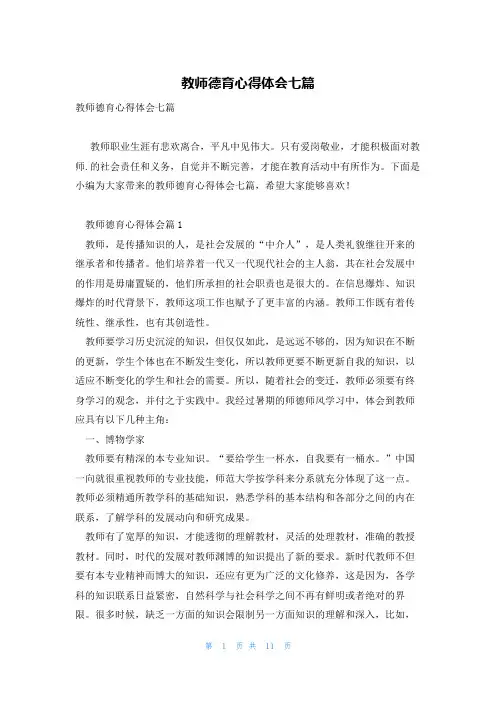 教师德育心得体会七篇

教师德育心得体会七篇

教师职业生涯有悲欢离合，平凡中见伟大。只有爱岗敬业，才能积极面对教师.的社会责任和义务，自觉并不断完善，才能在教育活动中有所作为。下面是小编为大家带来的教师德育心得体会七篇，希望大家能够喜欢！

教师德育心得体会篇1

教师，是传播知识的人，是社会发展的“中介人”，是人类礼貌继往开来的继承者和传播者。他们培养着一代又一代现代社会的主人翁，其在社会发展中的作用是毋庸置疑的，他们所承担的社会职责也是很大的。在信息爆炸、知识爆炸的时代背景下，教师这项工作也赋予了更丰富的内涵。教师工作既有着传统性、继承性，也有其创造性。

教师要学习历史沉淀的知识，但仅仅如此，是远远不够的，因为知识在不断的更新，学生个体也在不断发生变化，所以教师更要不断更新自我的知识，以适应不断变化的学生和社会的需要。所以，随着社会的变迁，教师必须要有终身学习的观念，并付之于实践中。我经过暑期的师德师风学习中，体会到教师应具有以下几种主角：

一、博物学家

教师要有精深的本专业知识。“要给学生一杯水，自我要有一桶水。”中国一向就很重视教师的专业技能，师范大学按学科来分系就充分体现了这一点。教师必须精通所教学科的基础知识，熟悉学科的基本结构和各部分之间的内在联系，了解学科的发展动向和研究成果。

教师有了宽厚的知识，才能透彻的理解教材，灵活的处理教材，准确的教授教材。同时，时代的发展对教师渊博的知识提出了新的要求。新时代教师不但要有本专业精神而博大的知识，还应有更为广泛的文化修养，这是因为，各学科的知识联系日益紧密，自然科学与社会科学之间不再有鲜明或者绝对的界限。很多时候，缺乏一方面的知识会限制另一方面知识的理解和深入，比如，

第 1 页 共 11 页